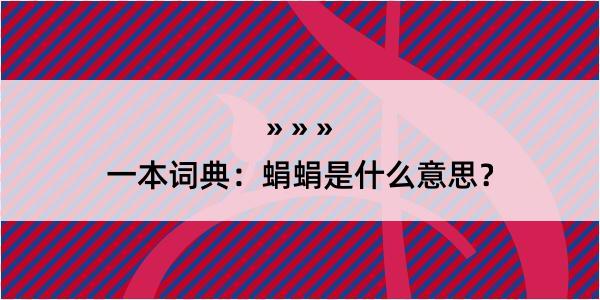 » » »

一本词典：蜎蜎是什么意思？